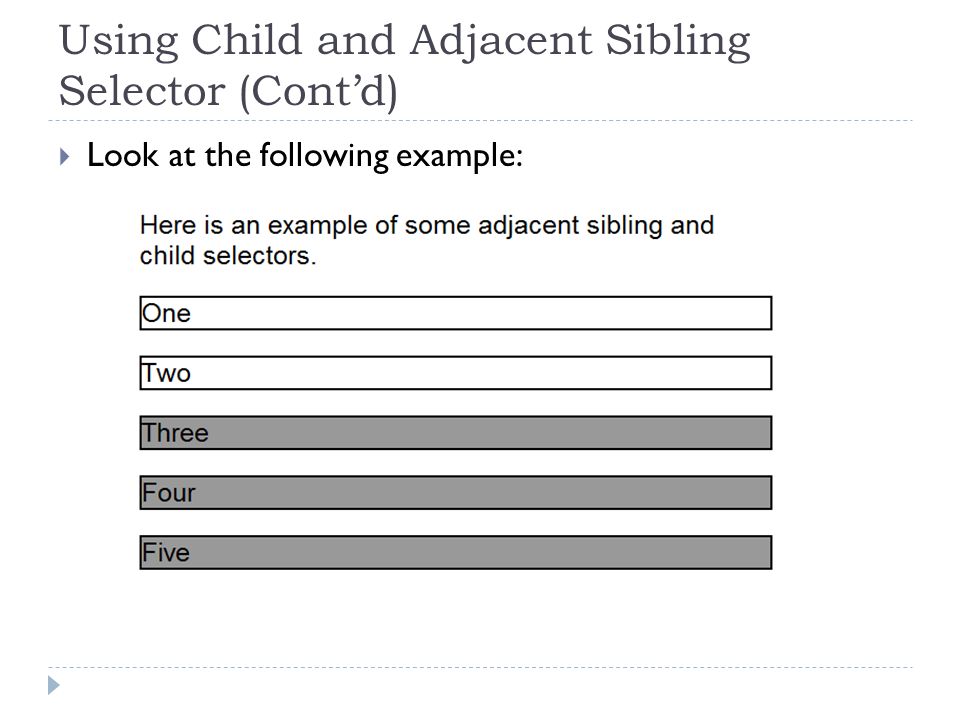 Using Child and Adjacent Sibling Selector (Cont'd)

Look at the following example:

Here is an example of some adjacent sibling and child selectors.

One

Two

Three

Four

Five